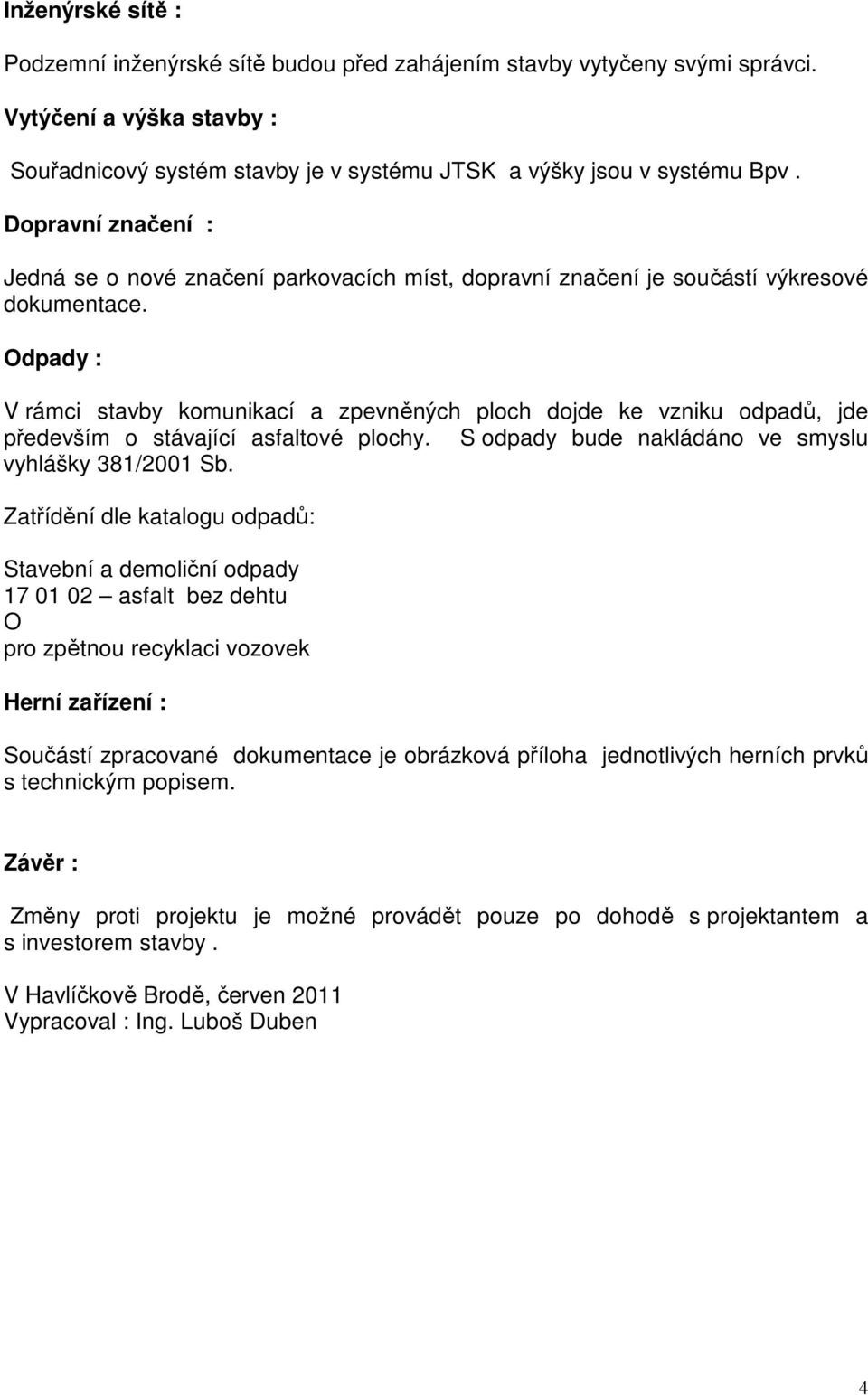 Inženýrské sítě :

Podzemní inženýrské sítě budou před zahájením stavby vytyčeny svými správci.

Vytýčení a výška stavby :

Souřadnicový systém stavby je v systému JTSK a výšky jsou v systému Bpv .

Dopravní značení :

Jedná se o nové značení parkovacích míst, dopravní značení je součástí výkresové dokumentace.

Odpady :

V rámci stavby komunikací a zpevněných ploch dojde ke vzniku odpadů, jde především o stávající asfaltové plochy. S odpady bude nakládáno ve smyslu vyhlášky 381/2001 Sb.

Zatřídění dle katalogu odpadů:

Stavební a demoliční odpady
17 01 02 – asfalt bez dehtu
O
pro zpětnou recyklaci vozovek

Herní zařízení :

Součástí zpracované dokumentace je obrázková příloha jednotlivých herních prvků s technickým popisem.

Závěr :

Změny proti projektu je možné provádět pouze po dohodě s projektantem a s investorem stavby .

V Havlíčkově Brodě, červen 2011
Vypracoval : Ing. Luboš Duben

4